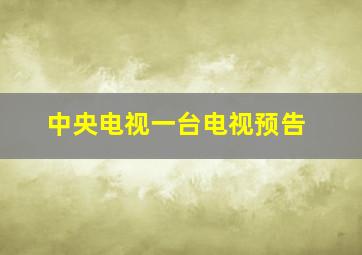 中央电视一台电视预告